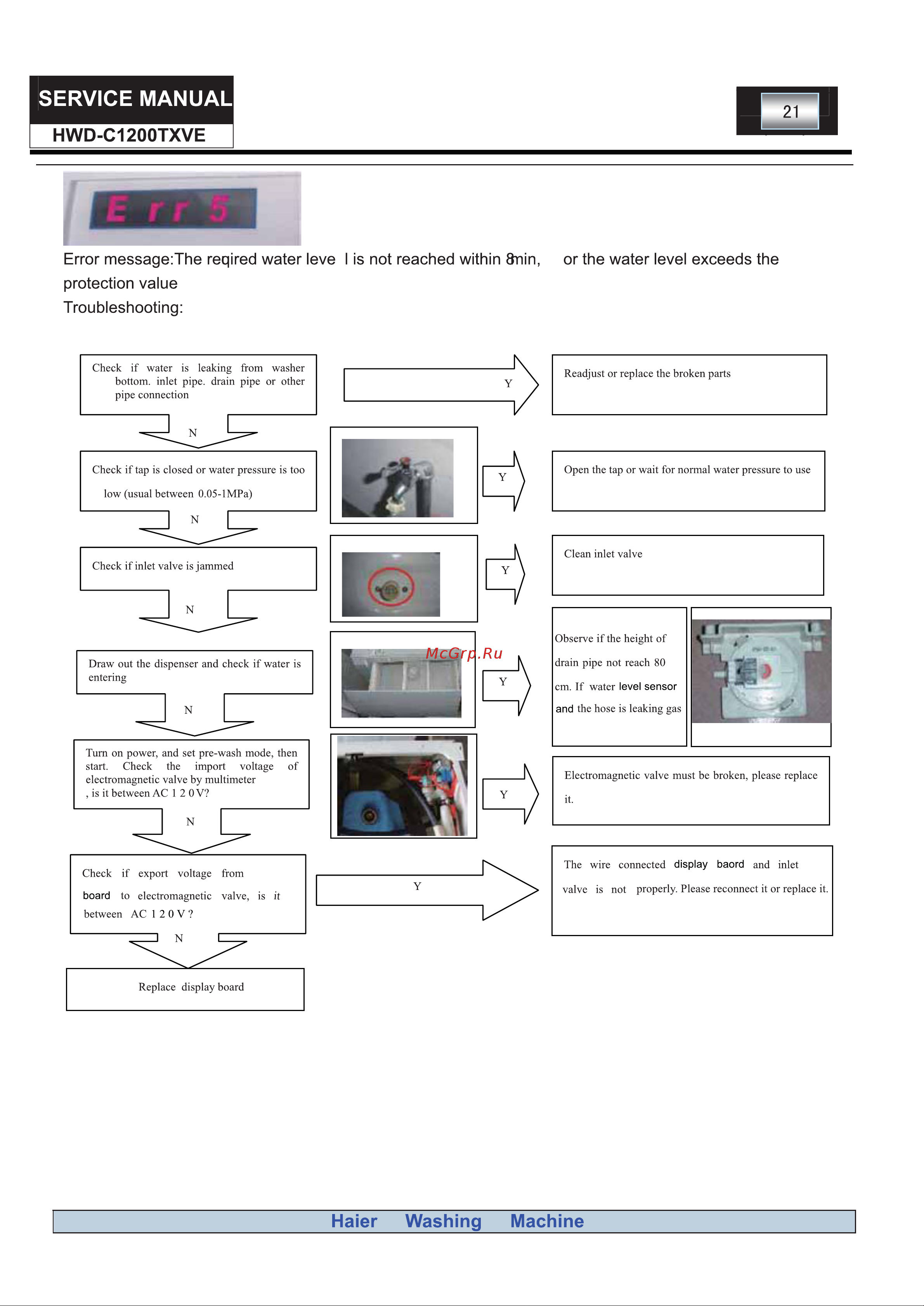 SERVICE MANUAL
HWD-C1200TXVE

21

Err 5

Error message:The reqired water leve l is not reached within 8min, or the water level exceeds the protection value
Troubleshooting:

Check if water is leaking from washer bottom. inlet pipe. drain pipe or other pipe connection

Y

Readjust or replace the broken parts

N

Check if tap is closed or water pressure is too low (usual between 0.05-1MPa)

Y

Open the tap or wait for normal water pressure to use

N

Check if inlet valve is jammed

Y

Clean inlet valve

N

Draw out the dispenser and check if water is entering

McGrp.Ru

Y

Observe if the height of drain pipe not reach 80 cm. If water level sensor and the hose is leaking gas

N

Turn on power, and set pre-wash mode, then start. Check the import voltage of electromagnetic valve by multimeter , is it between AC 1 2 0 V?

Y

Electromagnetic valve must be broken, please replace it.

N

Check if export voltage from board to electromagnetic valve, is it between AC 1 2 0 V ?

Y

The wire connected display baord and inlet valve is not properly. Please reconnect it or replace it.

N

Replace display board

Haier Washing Machine